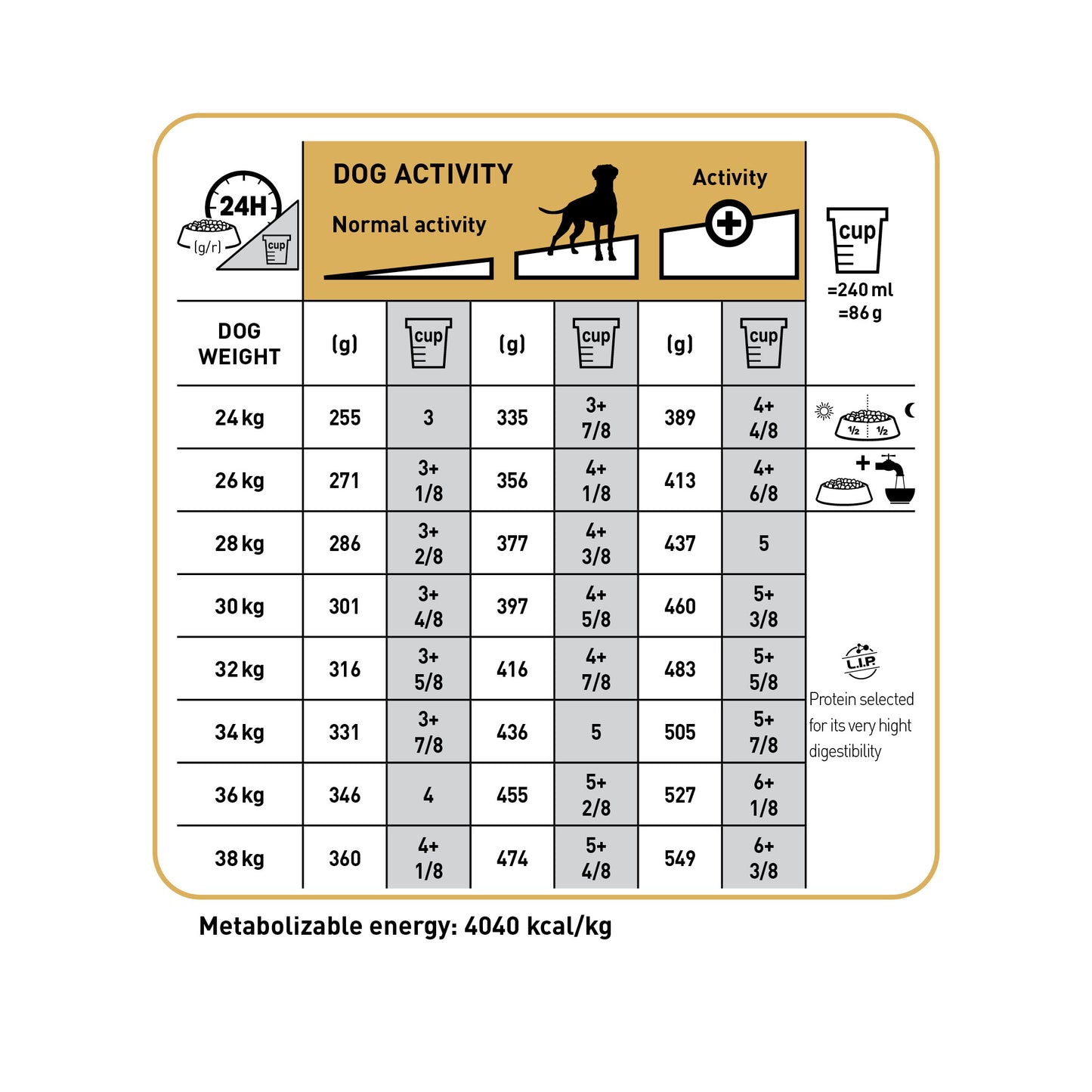 24H
(g/r)
cup

DOG ACTIVITY
Normal activity
Activity

cup
=240 ml
=86 g

| DOG WEIGHT | (g) | cup | (g) | cup | (g) | cup |
|---|---|---|---|---|---|---|
| 24 kg | 255 | 3 | 335 | 3+ 7/8 | 389 | 4+ 4/8 |
| 26 kg | 271 | 3+ 1/8 | 356 | 4+ 1/8 | 413 | 4+ 6/8 |
| 28 kg | 286 | 3+ 2/8 | 377 | 4+ 3/8 | 437 | 5 |
| 30 kg | 301 | 3+ 4/8 | 397 | 4+ 5/8 | 460 | 5+ 3/8 |
| 32 kg | 316 | 3+ 5/8 | 416 | 4+ 7/8 | 483 | 5+ 5/8 |
| 34 kg | 331 | 3+ 7/8 | 436 | 5 | 505 | 5+ 7/8 |
| 36 kg | 346 | 4 | 455 | 5+ 2/8 | 527 | 6+ 1/8 |
| 38 kg | 360 | 4+ 1/8 | 474 | 5+ 4/8 | 549 | 6+ 3/8 |

½ ½

L.I.P.
Protein selected for its very hight digestibility

Metabolizable energy: 4040 kcal/kg